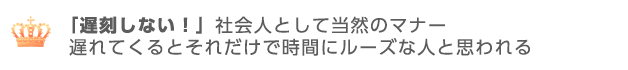 「遅刻しない！」社会人として当然のマナー
遅れてくるとそれだけで時間にルーズな人と思われる